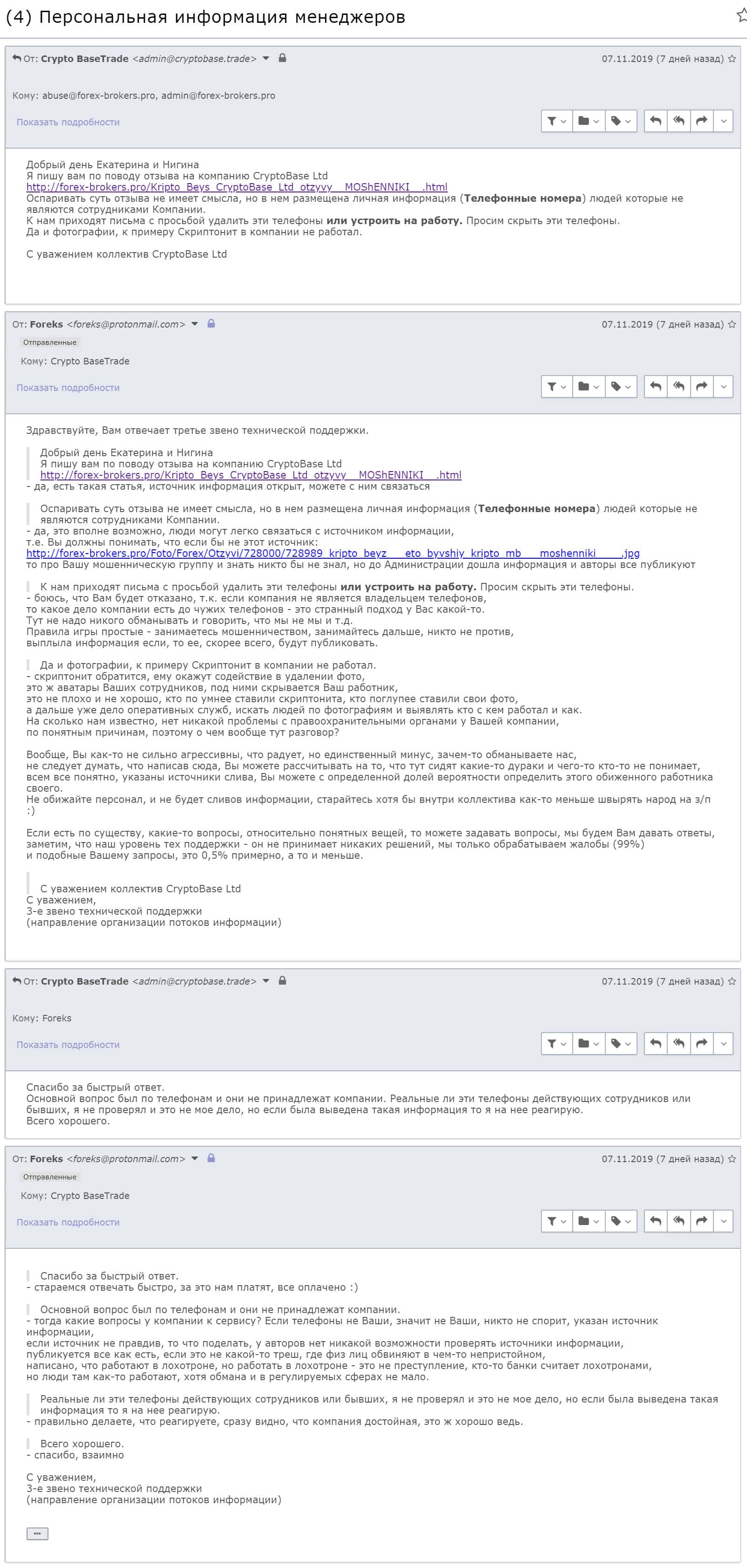 (4) Персональная информация менеджеров

От: Crypto BaseTrade <admin@cryptobase.trade>
07.11.2019 (7 дней назад)

Кому: abuse@forex-brokers.pro, admin@forex-brokers.pro

Показать подробности

Добрый день Екатерина и Нигина
Я пишу вам по поводу отзыва на компанию CryptoBase Ltd
http://forex-brokers.pro/Kripto_Beys_CryptoBase_Ltd_otzyvy__MOShENNIKI__.html
Оспаривать суть отзыва не имеет смысла, но в нем размещена личная информация (Телефонные номера) людей которые не являются сотрудниками Компании.
К нам приходят письма с просьбой удалить эти телефоны или устроить на работу. Просим скрыть эти телефоны.
Да и фотографии, к примеру Скриптонит в компании не работал.

С уважением коллектив CryptoBase Ltd

От: Foreks <foreks@protonmail.com>
07.11.2019 (7 дней назад)
Отправленные
Кому: Crypto BaseTrade

Показать подробности

Здравствуйте, Вам отвечает третье звено технической поддержки.

Добрый день Екатерина и Нигина
Я пишу вам по поводу отзыва на компанию CryptoBase Ltd
http://forex-brokers.pro/Kripto_Beys_CryptoBase_Ltd_otzyvy__MOShENNIKI__.html
- да, есть такая статья, источник информация открыт, можете с ним связаться

Оспаривать суть отзыва не имеет смысла, но в нем размещена личная информация (Телефонные номера) людей которые не являются сотрудниками Компании.
- да, это вполне возможно, люди могут легко связаться с источником информации,
т.е. Вы должны понимать, что если бы не этот источник:
http://forex-brokers.pro/Foto/Forex/Otzyvi/728000/728989_kripto_beyz___eto_byvshiy_kripto_mb___moshenniki____.jpg
то про Вашу мошенническую группу и знать никто бы не знал, но до Администрации дошла информация и авторы все публикуют

К нам приходят письма с просьбой удалить эти телефоны или устроить на работу. Просим скрыть эти телефоны.
- боюсь, что Вам будет отказано, т.к. если компания не является владельцем телефонов,
то какое дело компании есть до чужих телефонов - это странный подход у Вас какой-то.
Тут не надо никого обманывать и говорить, что мы не мы и т.д.
Правила игры простые - занимаетесь мошенничеством, занимайтесь дальше, никто не против,
выплыла информация если, то ее, скорее всего, будут публиковать.

Да и фотографии, к примеру Скриптонит в компании не работал.
- скриптонит обратится, ему окажут содействие в удалении фото,
это ж аватары Ваших сотрудников, под ними скрывается Ваш работник,
это не плохо и не хорошо, кто по умнее ставили скриптонита, кто поглупее ставили свои фото,
а дальше уже дело оперативных служб, искать людей по фотографиям и выявлять кто с кем работал и как.
На сколько нам известно, нет никакой проблемы с правоохранительными органами у Вашей компании,
по понятным причинам, поэтому о чем вообще тут разговор?

Вообще, Вы как-то не сильно агрессивны, что радует, но единственный минус, зачем-то обманываете нас,
не следует думать, что написав сюда, Вы можете рассчитывать на то, что тут сидят какие-то дураки и чего-то кто-то не понимает,
всем все понятно, указаны источники слива, Вы можете с определенной долей вероятности определить этого обиженного работника своего.
Не обижайте персонал, и не будет сливов информации, старайтесь хотя бы внутри коллектива как-то меньше швырять народ на з/п :)

Если есть по существу, какие-то вопросы, относительно понятных вещей, то можете задавать вопросы, мы будем Вам давать ответы,
заметим, что наш уровень тех поддержки - он не принимает никаких решений, мы только обрабатываем жалобы (99%)
и подобные Вашему запросы, это 0,5% примерно, а то и меньше.

С уважением коллектив CryptoBase Ltd
С уважением,
3-е звено технической поддержки
(направление организации потоков информации)

От: Crypto BaseTrade <admin@cryptobase.trade>
07.11.2019 (7 дней назад)

Кому: Foreks

Показать подробности

Спасибо за быстрый ответ.
Основной вопрос был по телефонам и они не принадлежат компании. Реальные ли эти телефоны действующих сотрудников или бывших, я не проверял и это не мое дело, но если была выведена такая информация то я на нее реагирую.
Всего хорошего.

От: Foreks <foreks@protonmail.com>
07.11.2019 (7 дней назад)
Отправленные
Кому: Crypto BaseTrade

Показать подробности

Спасибо за быстрый ответ.
- стараемся отвечать быстро, за это нам платят, все оплачено :)

Основной вопрос был по телефонам и они не принадлежат компании.
- тогда какие вопросы у компании к сервису? Если телефоны не Ваши, значит не Ваши, никто не спорит, указан источник информации,
если источник не правдив, то что поделать, у авторов нет никакой возможности проверять источники информации,
публикуется все как есть, если это не какой-то треш, где физ лиц обвиняют в чем-то непристойном,
написано, что работают в лохотроне, но работать в лохотроне - это не преступление, кто-то банки считает лохотронами,
но люди там как-то работают, хотя обмана и в регулируемых сферах не мало.

Реальные ли эти телефоны действующих сотрудников или бывших, я не проверял и это не мое дело, но если была выведена такая информация то я на нее реагирую.
- правильно делаете, что реагируете, сразу видно, что компания достойная, это ж хорошо ведь.

Всего хорошего.
- спасибо, взаимно

С уважением,
3-е звено технической поддержки
(направление организации потоков информации)

...